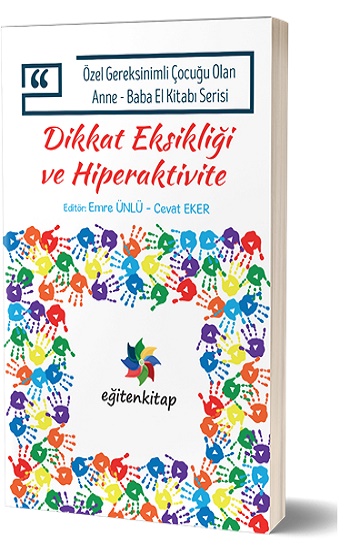 “

Özel Gereksinimli Çocuğu Olan
Anne - Baba El Kitabı Serisi

Dikkat Eksikliği
ve Hiperaktivite

Editör: Emre ÜNLÜ - Cevat EKER

eğitenkitap